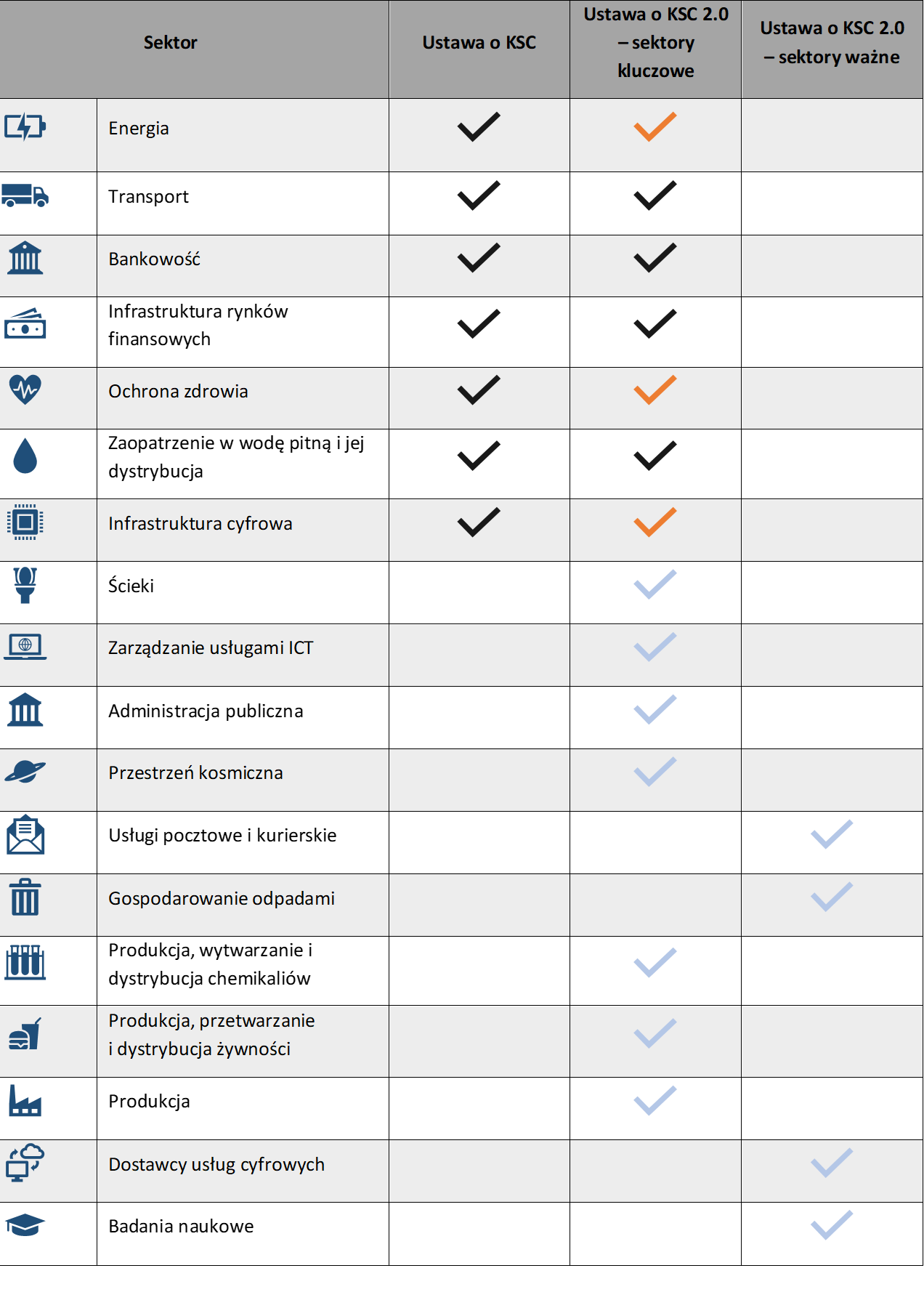 | Sektor | Ustawa o KSC | Ustawa o KSC 2.0 – sektory kluczowe | Ustawa o KSC 2.0 – sektory ważne |
|---|---|---|---|
| Energia | ✓ | ✓ | |
| Transport | ✓ | ✓ | |
| Bankowość | ✓ | ✓ | |
| Infrastruktura rynków finansowych | ✓ | ✓ | |
| Ochrona zdrowia | ✓ | ✓ | |
| Zaopatrzenie w wodę pitną i jej dystrybucja | ✓ | ✓ | |
| Infrastruktura cyfrowa | ✓ | ✓ | |
| Ścieki | | ✓ | |
| Zarządzanie usługami ICT | | ✓ | |
| Administracja publiczna | | ✓ | |
| Przestrzeń kosmiczna | | ✓ | |
| Usługi pocztowe i kurierskie | | | ✓ |
| Gospodarowanie odpadami | | | ✓ |
| Produkcja, wytwarzanie i dystrybucja chemikaliów | | ✓ | |
| Produkcja, przetwarzanie i dystrybucja żywności | | ✓ | |
| Produkcja | | ✓ | |
| Dostawcy usług cyfrowych | | | ✓ |
| Badania naukowe | | | ✓ |